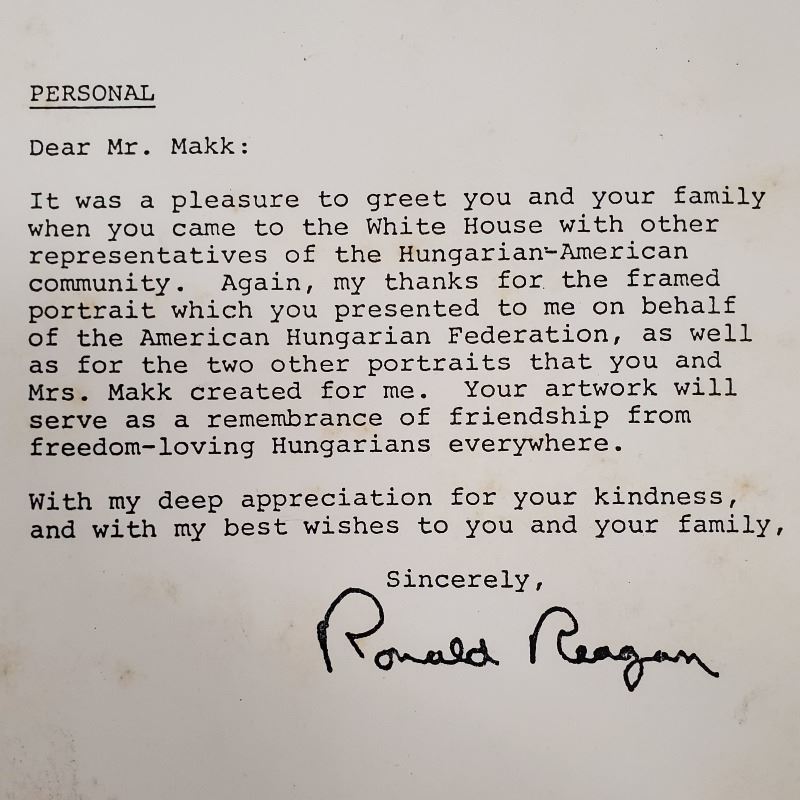 PERSONAL

Dear Mr. Makk:

It was a pleasure to greet you and your family when you came to the White House with other representatives of the Hungarian-American community. Again, my thanks for the framed portrait which you presented to me on behalf of the American Hungarian Federation, as well as for the two other portraits that you and Mrs. Makk created for me. Your artwork will serve as a remembrance of friendship from freedom-loving Hungarians everywhere.

With my deep appreciation for your kindness, and with my best wishes to you and your family,

Sincerely,

Ronald Reagan